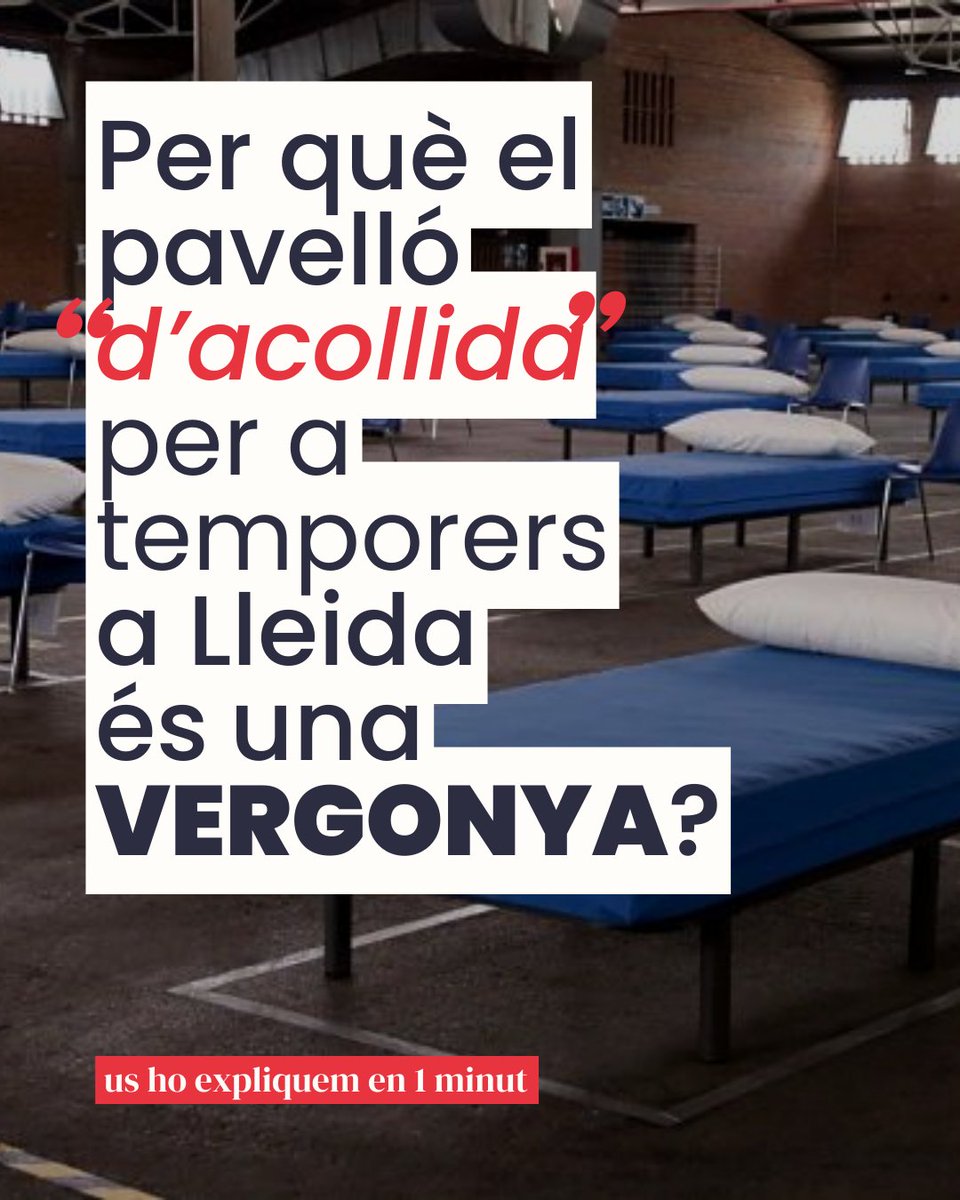 Per què el pavelló “d’acollida” per a temporers a Lleida és una VERGONYA?

us ho expliquem en 1 minut